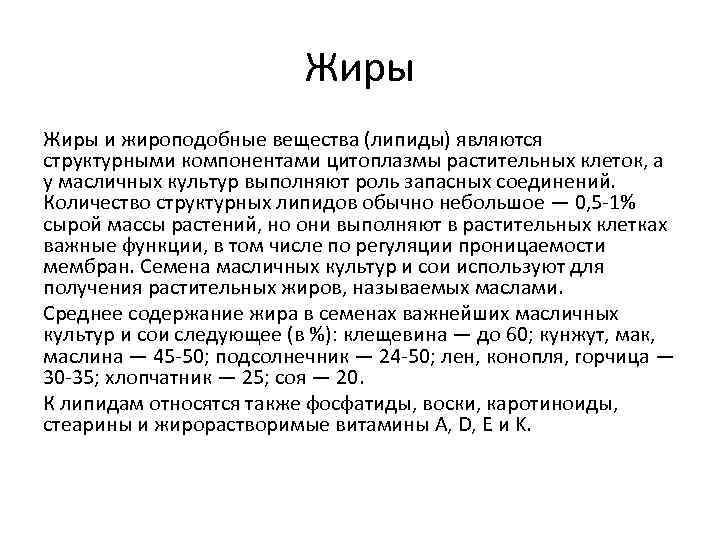 Жиры

Жиры и жироподобные вещества (липиды) являются структурными компонентами цитоплазмы растительных клеток, а у масличных культур выполняют роль запасных соединений. Количество структурных липидов обычно небольшое — 0,5-1% сырой массы растений, но они выполняют в растительных клетках важные функции, в том числе по регуляции проницаемости мембран. Семена масличных культур и сои используют для получения растительных жиров, называемых маслами.

Среднее содержание жира в семенах важнейших масличных культур и сои следующее (в %): клещевина — до 60; кунжут, мак, маслина — 45-50; подсолнечник — 24-50; лен, конопля, горчица — 30-35; хлопчатник — 25; соя — 20.

К липидам относятся также фосфатиды, воски, каротиноиды, стеарины и жирорастворимые витамины A, D, E и K.